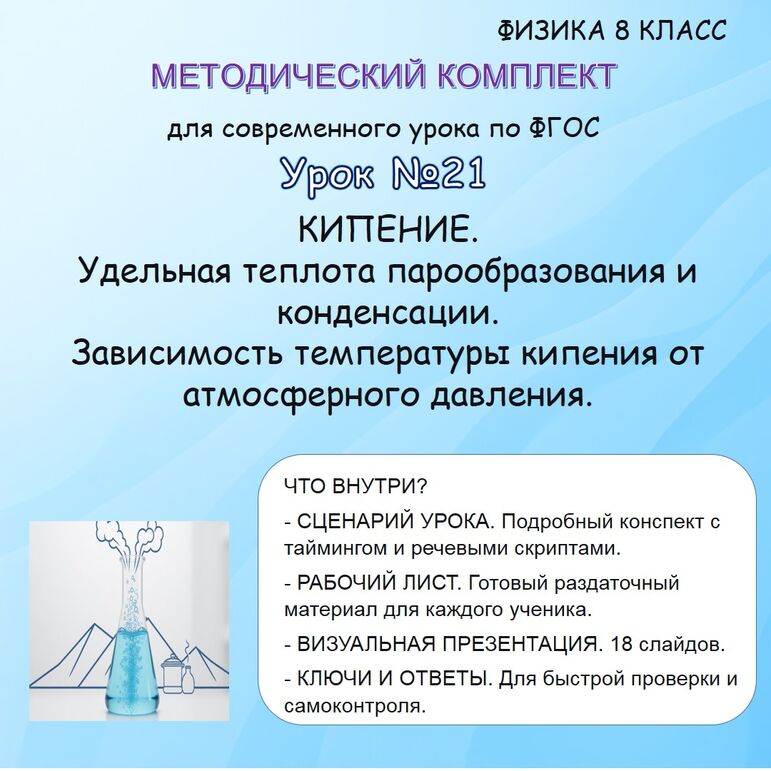 ФИЗИКА 8 КЛАСС

МЕТОДИЧЕСКИЙ КОМПЛЕКТ

для современного урока по ФГОС

Урок №21

КИПЕНИЕ.
Удельная теплота парообразования и конденсации.
Зависимость температуры кипения от атмосферного давления.

ЧТО ВНУТРИ?

- СЦЕНАРИЙ УРОКА. Подробный конспект с таймингом и речевыми скриптами.

- РАБОЧИЙ ЛИСТ. Готовый раздаточный материал для каждого ученика.

- ВИЗУАЛЬНАЯ ПРЕЗЕНТАЦИЯ. 18 слайдов.

- КЛЮЧИ И ОТВЕТЫ. Для быстрой проверки и самоконтроля.